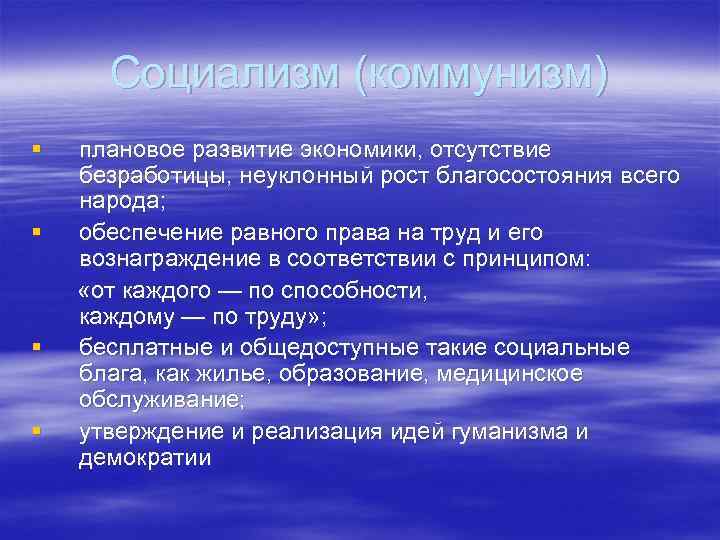 Социализм (коммунизм)

▪ плановое развитие экономики, отсутствие безработицы, неуклонный рост благосостояния всего народа;

▪ обеспечение равного права на труд и его вознаграждение в соответствии с принципом:

«от каждого — по способности,
каждому — по труду»;

▪ бесплатные и общедоступные такие социальные блага, как жилье, образование, медицинское обслуживание;

▪ утверждение и реализация идей гуманизма и демократии